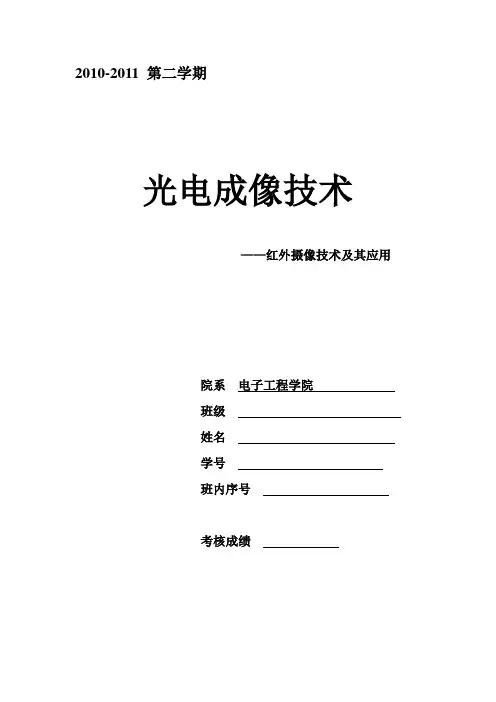 2010-2011 第二学期

光电成像技术

——红外摄像技术及其应用

院系 电子工程学院

班级

姓名

学号

班内序号

考核成绩